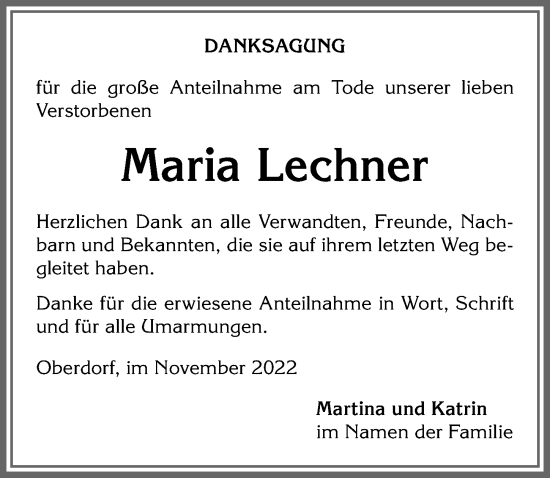 DANKSAGUNG

für die große Anteilnahme am Tode unserer lieben Verstorbenen

Maria Lechner

Herzlichen Dank an alle Verwandten, Freunde, Nachbarn und Bekannten, die sie auf ihrem letzten Weg begleitet haben.

Danke für die erwiesene Anteilnahme in Wort, Schrift und für alle Umarmungen.

Oberdorf, im November 2022

Martina und Katrin
im Namen der Familie